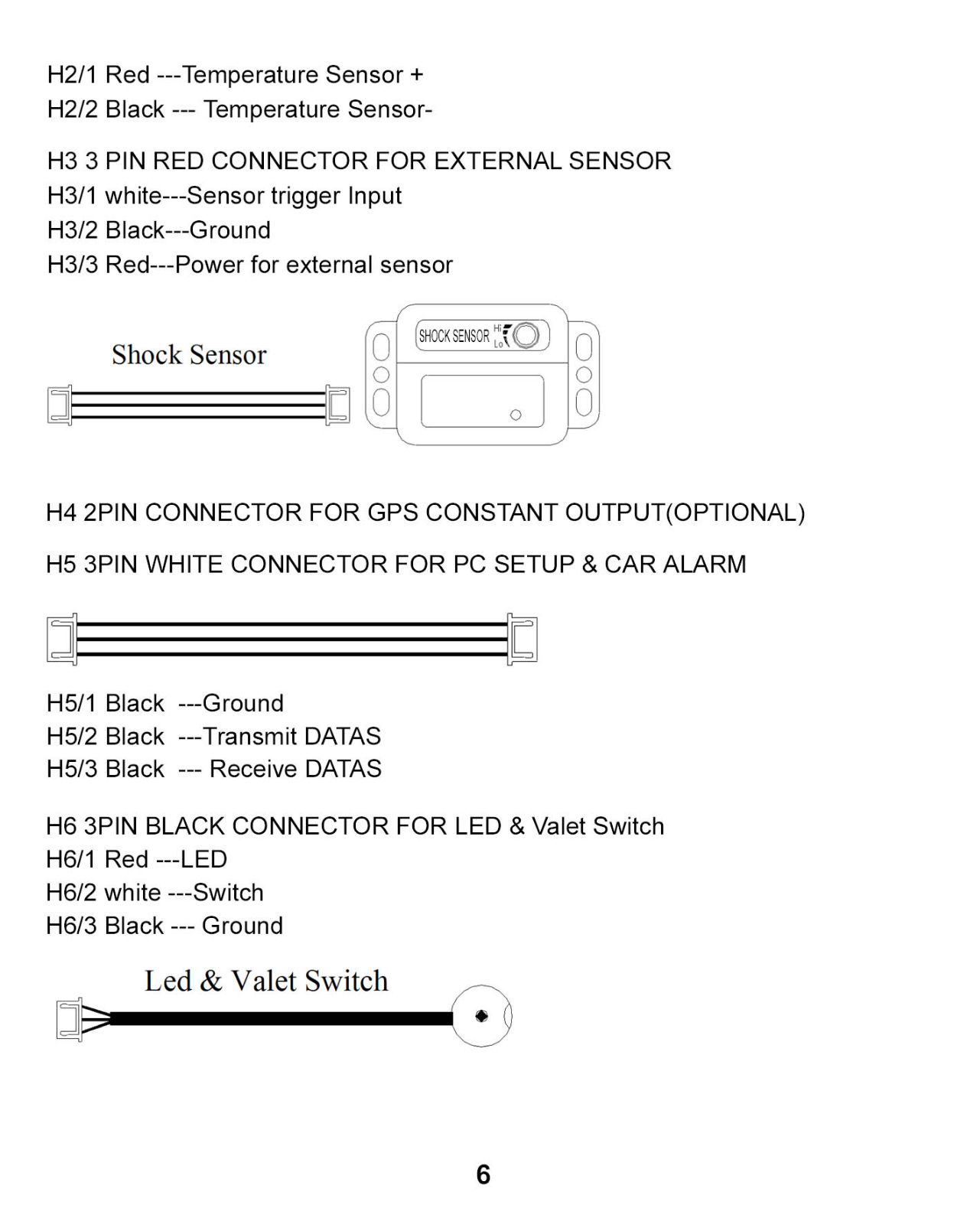 H2/1 Red ---Temperature Sensor +
H2/2 Black --- Temperature Sensor-

H3 3 PIN RED CONNECTOR FOR EXTERNAL SENSOR
H3/1 white---Sensor trigger Input
H3/2 Black---Ground
H3/3 Red---Power for external sensor

Shock Sensor

SHOCK SENSOR Hi Lo

H4 2PIN CONNECTOR FOR GPS CONSTANT OUTPUT(OPTIONAL)

H5 3PIN WHITE CONNECTOR FOR PC SETUP & CAR ALARM

H5/1 Black ---Ground
H5/2 Black ---Transmit DATAS
H5/3 Black --- Receive DATAS

H6 3PIN BLACK CONNECTOR FOR LED & Valet Switch
H6/1 Red ---LED
H6/2 white ---Switch
H6/3 Black --- Ground

Led & Valet Switch

6